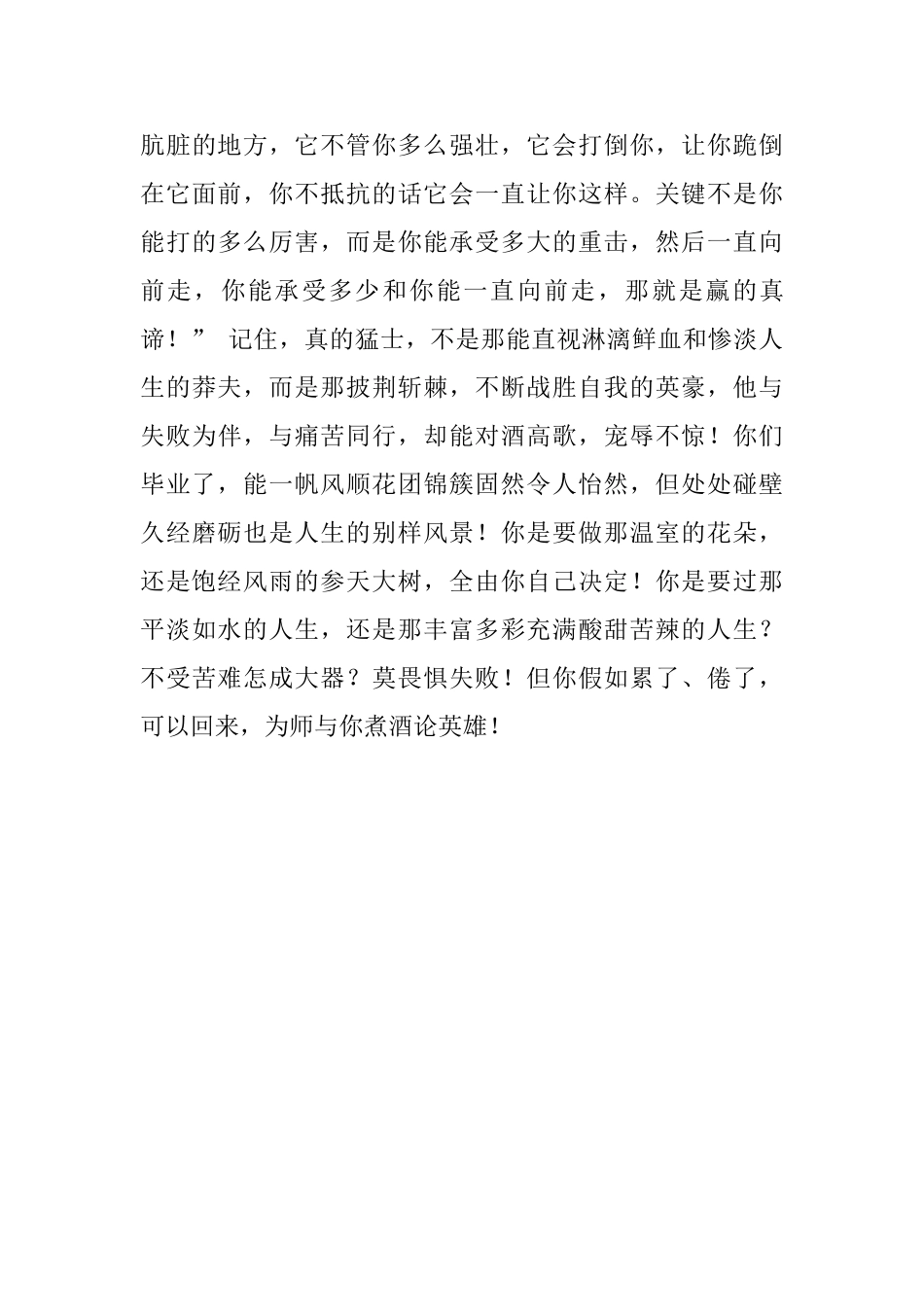 肮脏的地方，它不管你多么强壮，它会打倒你，让你跪倒在它面前，你不抵抗的话它会一直让你这样。关键不是你能打的多么厉害，而是你能承受多大的重击，然后一直向前走，你能承受多少和你能一直向前走，那就是赢的真谛！” 记住，真的猛士，不是那能直视淋漓鲜血和惨淡人生的莽夫，而是那披荆斩棘，不断战胜自我的英豪，他与失败为伴，与痛苦同行，却能对酒高歌，宠辱不惊！你们毕业了，能一帆风顺花团锦簇固然令人怡然，但处处碰壁久经磨砺也是人生的别样风景！你是要做那温室的花朵，还是饱经风雨的参天大树，全由你自己决定！你是要过那平淡如水的人生，还是那丰富多彩充满酸甜苦辣的人生？不受苦难怎成大器？莫畏惧失败！但你假如累了、倦了，可以回来，为师与你煮酒论英雄！